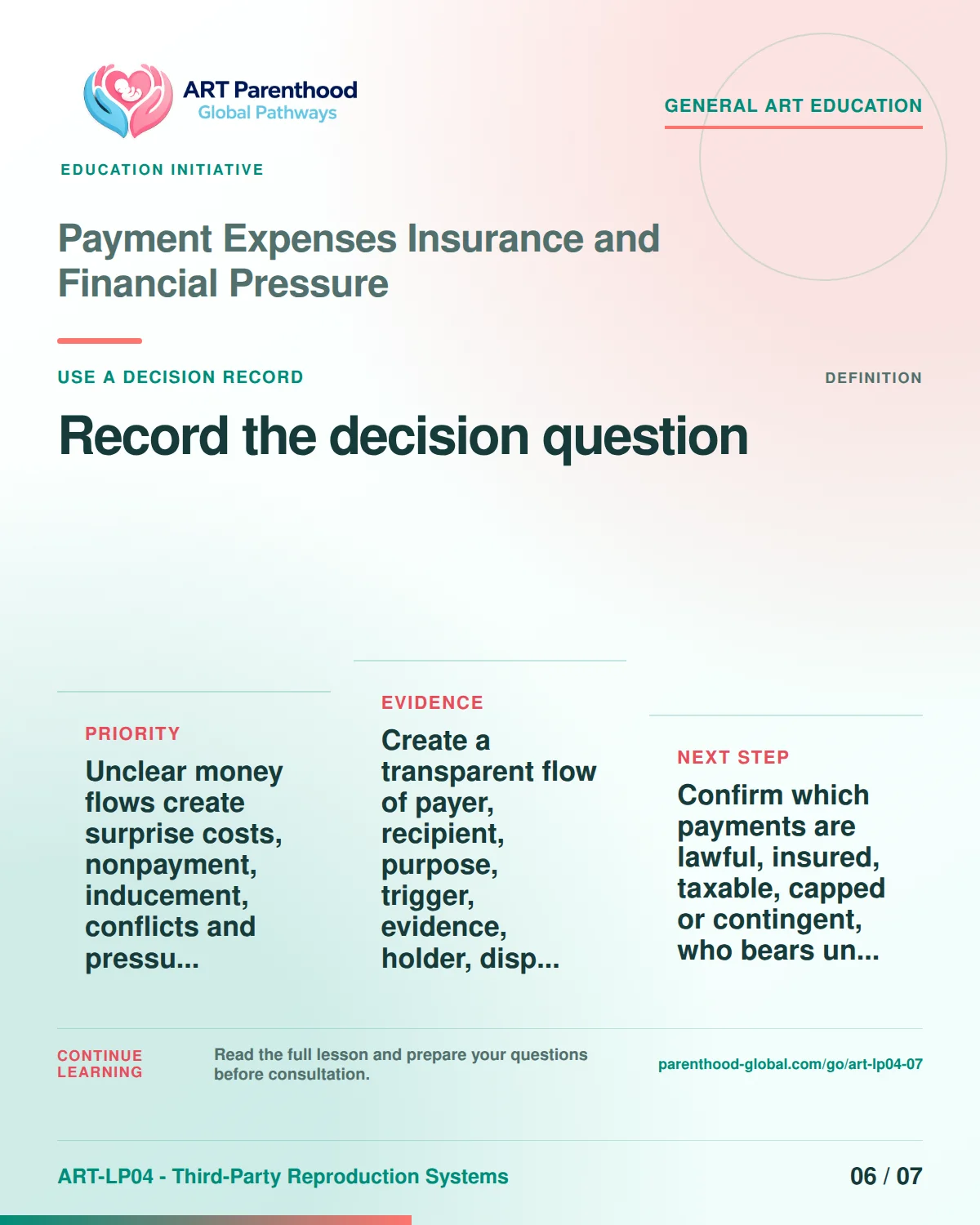 ART Parenthood
Global Pathways

GENERAL ART EDUCATION

EDUCATION INITIATIVE

Payment Expenses Insurance and Financial Pressure

USE A DECISION RECORD

DEFINITION

Record the decision question

PRIORITY

Unclear money flows create surprise costs, nonpayment, inducement, conflicts and pressu...

EVIDENCE

Create a transparent flow of payer, recipient, purpose, trigger, evidence, holder, disp...

NEXT STEP

Confirm which payments are lawful, insured, taxable, capped or contingent, who bears un...

CONTINUE LEARNING

Read the full lesson and prepare your questions before consultation.

parenthood-global.com/go/art-lp04-07

ART-LP04 - Third-Party Reproduction Systems

06 / 07